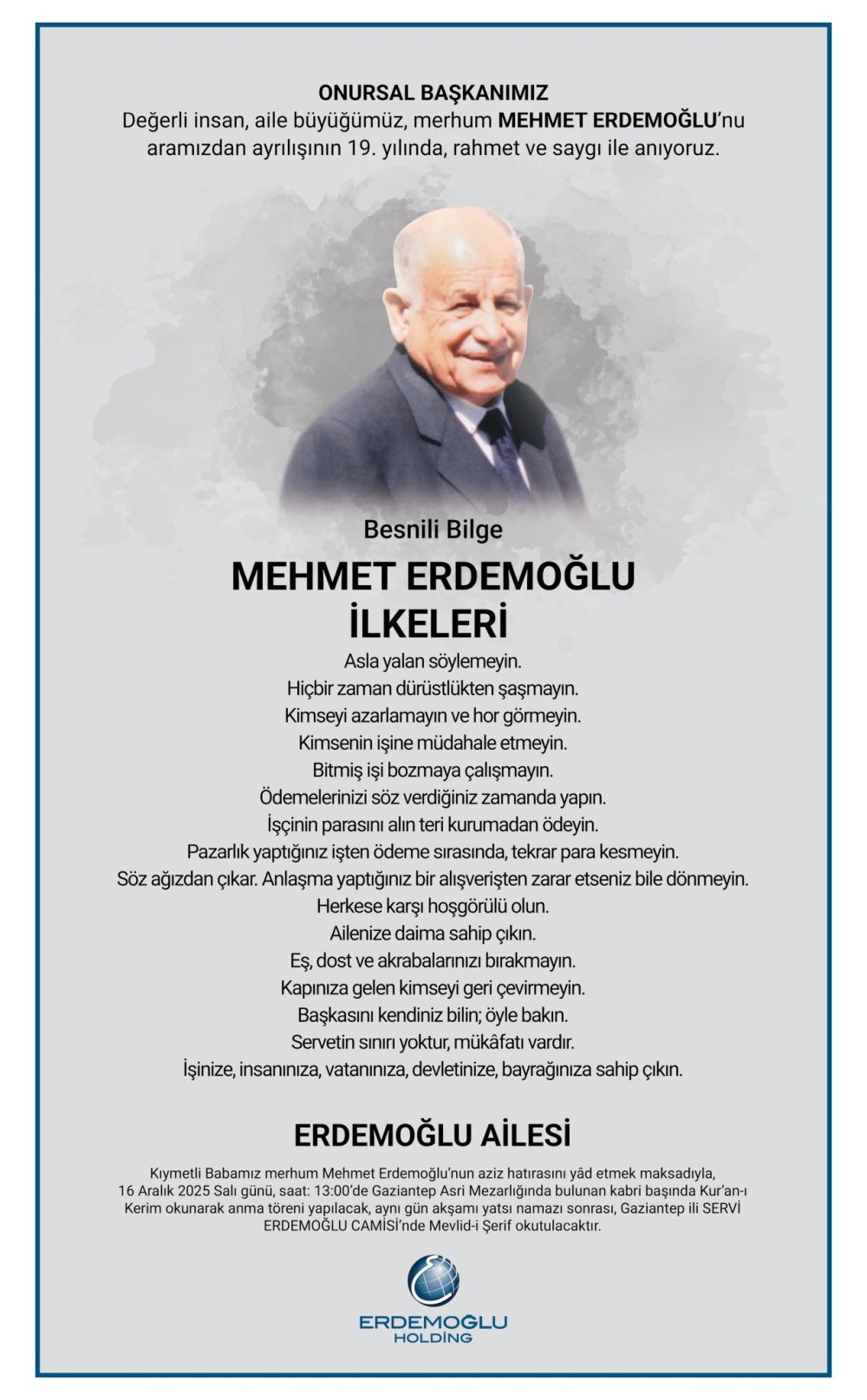 ONURSAL BAŞKANIMIZ
Değerli insan, aile büyüğümüz, merhum MEHMET ERDEMOĞLU'nu aramızdan ayrılışının 19. yılında, rahmet ve saygı ile anıyoruz.

Besnili Bilge

MEHMET ERDEMOĞLU
İLKELERİ

Asla yalan söylemeyin.
Hiçbir zaman dürüstlükten şaşmayın.
Kimseyi azarlamayın ve hor görmeyin.
Kimsenin işine müdahale etmeyin.
Bitmiş işi bozmaya çalışmayın.
Ödemelerinizi söz verdiğiniz zamanda yapın.
İşçinin parasını alın teri kurumadan ödeyin.
Pazarlık yaptığınız işten ödeme sırasında, tekrar para kesmeyin.
Söz ağızdan çıkar. Anlaşma yaptığınız bir alışverişten zarar etseniz bile dönmeyin.
Herkese karşı hoşgörülü olun.
Ailenize daima sahip çıkın.
Eş, dost ve akrabalarınızı bırakmayın.
Kapınıza gelen kimseyi geri çevirmeyin.
Başkasını kendiniz bilin; öyle bakın.
Servetin sınırı yoktur, mükâfatı vardır.
İşinize, insanınıza, vatanınıza, devletinize, bayrağınıza sahip çıkın.

ERDEMOĞLU AİLESİ

Kıymetli Babamız merhum Mehmet Erdemoğlu'nun aziz hatırasını yâd etmek maksadıyla, 16 Aralık 2025 Salı günü, saat: 13:00'de Gaziantep Asri Mezarlığında bulunan kabri başında Kur'an-ı Kerim okunarak anma töreni yapılacak, aynı gün akşamı yatsı namazı sonrası, Gaziantep ili SERVİ ERDEMOĞLU CAMİSİ'nde Mevlid-i Şerif okutulacaktır.

ERDEMOĞLU
HOLDİNG